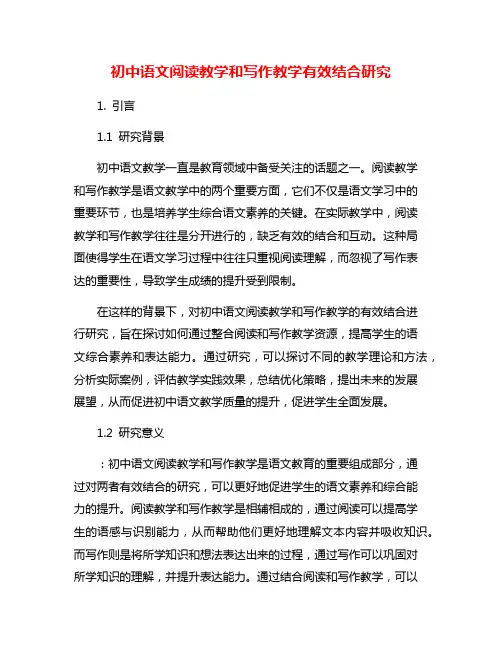 初中语文阅读教学和写作教学有效结合研究

1. 引言

1.1 研究背景

初中语文教学一直是教育领域中备受关注的话题之一。阅读教学和写作教学是语文教学中的两个重要方面，它们不仅是语文学习中的重要环节，也是培养学生综合语文素养的关键。在实际教学中，阅读教学和写作教学往往是分开进行的，缺乏有效的结合和互动。这种局面使得学生在语文学习过程中往往只重视阅读理解，而忽视了写作表达的重要性，导致学生成绩的提升受到限制。

在这样的背景下，对初中语文阅读教学和写作教学的有效结合进行研究，旨在探讨如何通过整合阅读和写作教学资源，提高学生的语文综合素养和表达能力。通过研究，可以探讨不同的教学理论和方法，分析实际案例，评估教学实践效果，总结优化策略，提出未来的发展展望，从而促进初中语文教学质量的提升，促进学生全面发展。

1.2 研究意义

：初中语文阅读教学和写作教学是语文教育的重要组成部分，通过对两者有效结合的研究，可以更好地促进学生的语文素养和综合能力的提升。阅读教学和写作教学是相辅相成的，通过阅读可以提高学生的语感与识别能力，从而帮助他们更好地理解文本内容并吸收知识。而写作则是将所学知识和想法表达出来的过程，通过写作可以巩固对所学知识的理解，并提升表达能力。通过结合阅读和写作教学，可以